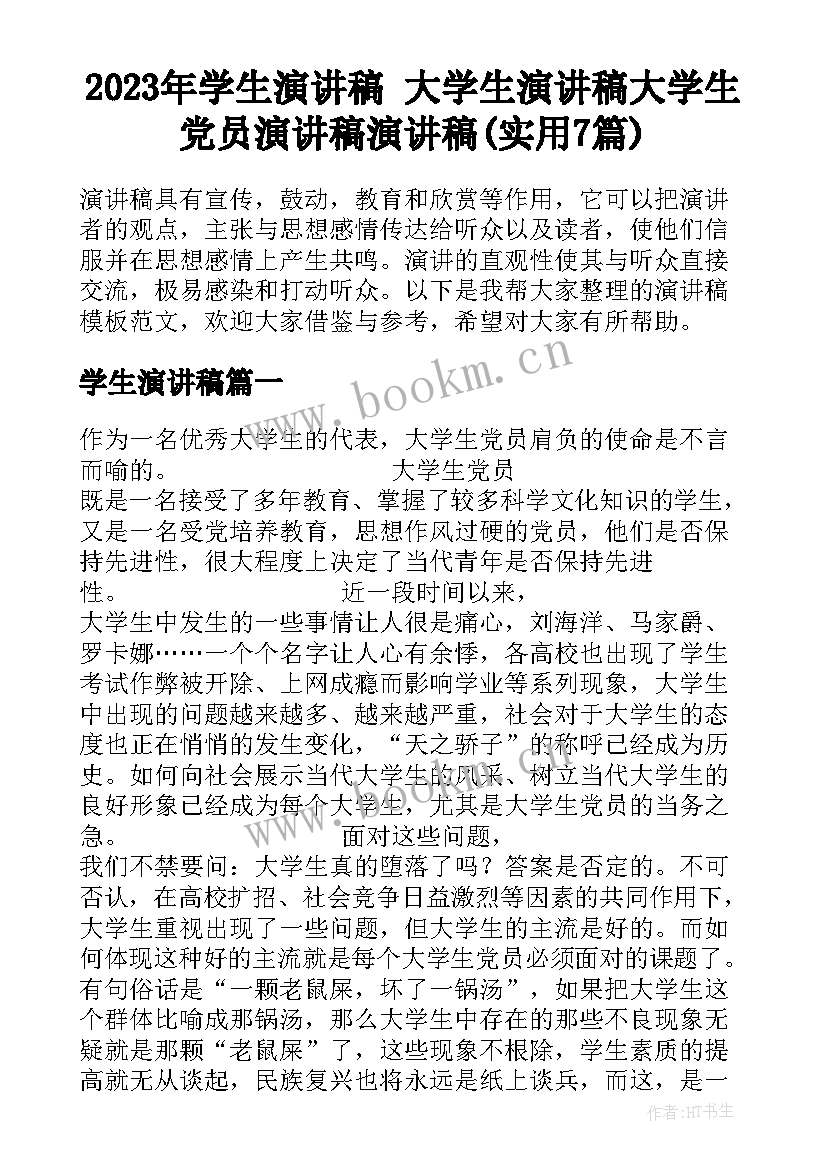 2023年学生演讲稿 大学生演讲稿大学生党员演讲稿演讲稿(实用7篇)

演讲稿具有宣传，鼓动，教育和欣赏等作用，它可以把演讲者的观点，主张与思想感情传达给听众以及读者，使他们信服并在思想感情上产生共鸣。演讲的直观性使其与听众直接交流，极易感染和打动听众。以下是我帮大家整理的演讲稿模板范文，欢迎大家借鉴与参考，希望对大家有所帮助。

www.bookm.cn

学生演讲稿篇一

作为一名优秀大学生的代表，大学生党员肩负的使命是不言而喻的。 大学生党员既是一名接受了多年教育、掌握了较多科学文化知识的学生，又是一名受党培养教育，思想作风过硬的党员，他们是否保持先进性，很大程度上决定了当代青年是否保持先进性。 近一段时间以来，大学生中发生的一些事情让人很是痛心，刘海洋、马家爵、罗卡娜……一个个名字让人心有余悸，各高校也出现了学生考试作弊被开除、上网成瘾而影响学业等系列现象，大学生中出现的问题越来越多、越来越严重，社会对于大学生的态度也正在悄悄的发生变化，“天之骄子”的称呼已经成为历史。如何向社会展示当代大学生的风采、树立当代大学生的良好形象已经成为每个大学生，尤其是大学生党员的当务之急。 面对这些问题，我们不禁要问：大学生真的堕落了吗？答案是否定的。不可否认，在高校扩招、社会竞争日益激烈等因素的共同作用下，大学生重视出现了一些问题，但大学生的主流是好的。而如何体现这种好的主流就是每个大学生党员必须面对的课题了。有句俗话是“一颗老鼠屎，坏了一锅汤”，如果把大学生这个群体比喻成那锅汤，那么大学生中存在的那些不良现象无疑就是那颗“老鼠屎”了，这些现象不根除，学生素质的提高就无从谈起，民族复兴也将永远是纸上谈兵，而这，是一

作者:HT书生